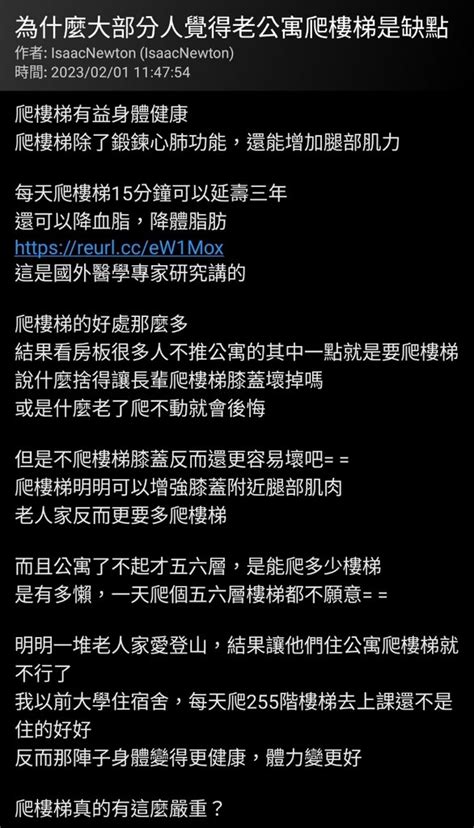 為什麼大部分人覺得老公寓爬樓梯是缺點
作者: IsaacNewton (IsaacNewton)
時間: 2023/02/01 11:47:54

爬樓梯有益身體健康
爬樓梯除了鍛鍊心肺功能，還能增加腿部肌力

每天爬樓梯15分鐘可以延壽三年
還可以降血脂，降體脂肪
https://reurl.cc/eW1Mox
這是國外醫學專家研究講的

爬樓梯的好處那麼多
結果看房板很多人不推公寓的其中一點就是要爬樓梯
說什麼捨得讓長輩爬樓梯膝蓋壞掉嗎
或是什麼老了爬不動就會後悔

但是不爬樓梯膝蓋反而還更容易壞吧= =
爬樓梯明明可以增強膝蓋附近腿部肌肉
老人家反而更要多爬樓梯

而且公寓了不起才五六層，是能爬多少樓梯
是有多懶，一天爬個五六層樓梯都不願意= =

明明一堆老人家愛登山，結果讓他們住公寓爬樓梯就不行了
我以前大學住宿舍，每天爬255階樓梯去上課還不是住的好好
反而那陣子身體變得更健康，體力變更好

爬樓梯真的有這麼嚴重？